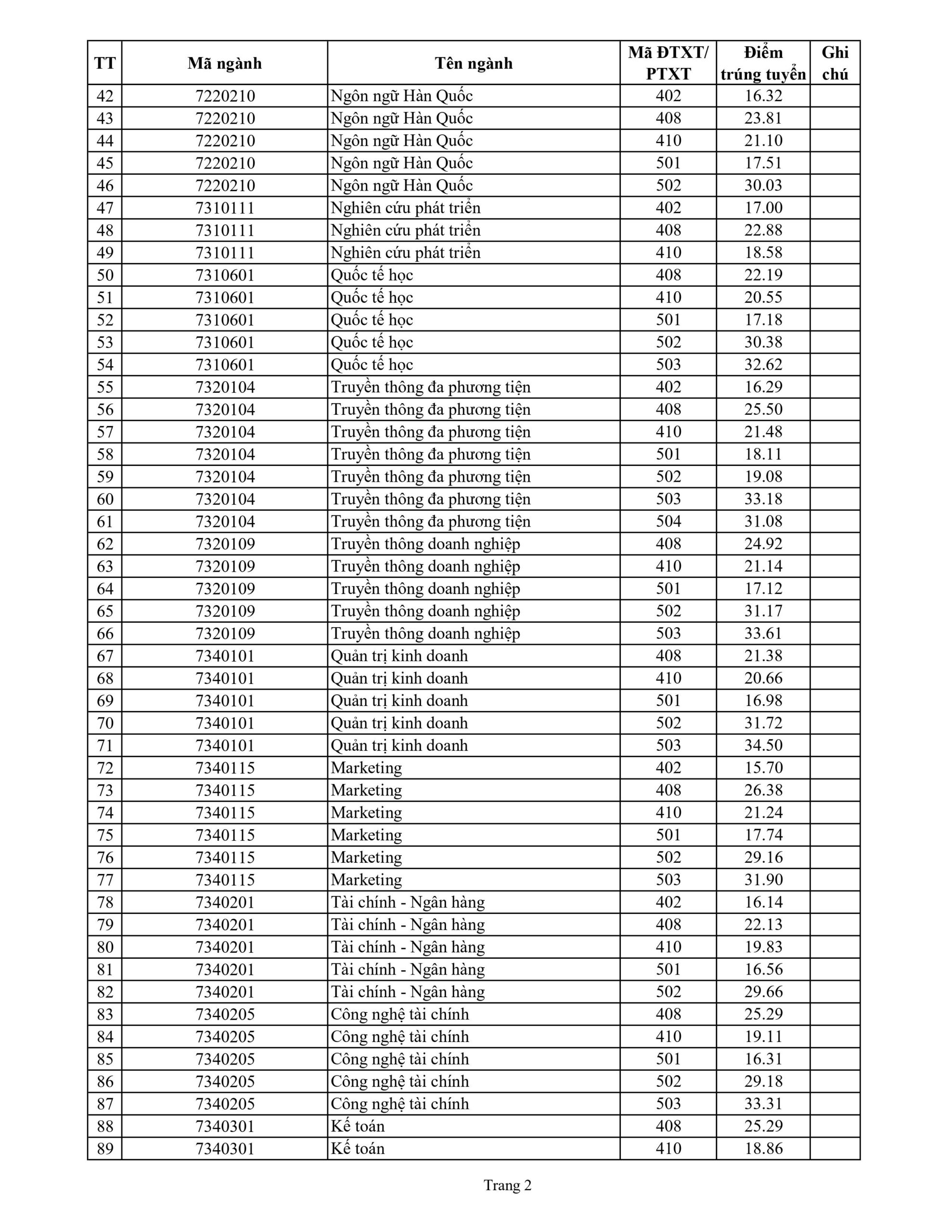 | TT | Mã ngành | Tên ngành | Mã ĐTXT/ PTXT | Điểm trúng tuyển | Ghi chú |
|---|---|---|---|---|---|
| 42 | 7220210 | Ngôn ngữ Hàn Quốc | 402 | 16.32 | |
| 43 | 7220210 | Ngôn ngữ Hàn Quốc | 408 | 23.81 | |
| 44 | 7220210 | Ngôn ngữ Hàn Quốc | 410 | 21.10 | |
| 45 | 7220210 | Ngôn ngữ Hàn Quốc | 501 | 17.51 | |
| 46 | 7220210 | Ngôn ngữ Hàn Quốc | 502 | 30.03 | |
| 47 | 7310111 | Nghiên cứu phát triển | 402 | 17.00 | |
| 48 | 7310111 | Nghiên cứu phát triển | 408 | 22.88 | |
| 49 | 7310111 | Nghiên cứu phát triển | 410 | 18.58 | |
| 50 | 7310601 | Quốc tế học | 408 | 22.19 | |
| 51 | 7310601 | Quốc tế học | 410 | 20.55 | |
| 52 | 7310601 | Quốc tế học | 501 | 17.18 | |
| 53 | 7310601 | Quốc tế học | 502 | 30.38 | |
| 54 | 7310601 | Quốc tế học | 503 | 32.62 | |
| 55 | 7320104 | Truyền thông đa phương tiện | 402 | 16.29 | |
| 56 | 7320104 | Truyền thông đa phương tiện | 408 | 25.50 | |
| 57 | 7320104 | Truyền thông đa phương tiện | 410 | 21.48 | |
| 58 | 7320104 | Truyền thông đa phương tiện | 501 | 18.11 | |
| 59 | 7320104 | Truyền thông đa phương tiện | 502 | 19.08 | |
| 60 | 7320104 | Truyền thông đa phương tiện | 503 | 33.18 | |
| 61 | 7320104 | Truyền thông đa phương tiện | 504 | 31.08 | |
| 62 | 7320109 | Truyền thông doanh nghiệp | 408 | 24.92 | |
| 63 | 7320109 | Truyền thông doanh nghiệp | 410 | 21.14 | |
| 64 | 7320109 | Truyền thông doanh nghiệp | 501 | 17.12 | |
| 65 | 7320109 | Truyền thông doanh nghiệp | 502 | 31.17 | |
| 66 | 7320109 | Truyền thông doanh nghiệp | 503 | 33.61 | |
| 67 | 7340101 | Quản trị kinh doanh | 408 | 21.38 | |
| 68 | 7340101 | Quản trị kinh doanh | 410 | 20.66 | |
| 69 | 7340101 | Quản trị kinh doanh | 501 | 16.98 | |
| 70 | 7340101 | Quản trị kinh doanh | 502 | 31.72 | |
| 71 | 7340101 | Quản trị kinh doanh | 503 | 34.50 | |
| 72 | 7340115 | Marketing | 402 | 15.70 | |
| 73 | 7340115 | Marketing | 408 | 26.38 | |
| 74 | 7340115 | Marketing | 410 | 21.24 | |
| 75 | 7340115 | Marketing | 501 | 17.74 | |
| 76 | 7340115 | Marketing | 502 | 29.16 | |
| 77 | 7340115 | Marketing | 503 | 31.90 | |
| 78 | 7340201 | Tài chính - Ngân hàng | 402 | 16.14 | |
| 79 | 7340201 | Tài chính - Ngân hàng | 408 | 22.13 | |
| 80 | 7340201 | Tài chính - Ngân hàng | 410 | 19.83 | |
| 81 | 7340201 | Tài chính - Ngân hàng | 501 | 16.56 | |
| 82 | 7340201 | Tài chính - Ngân hàng | 502 | 29.66 | |
| 83 | 7340205 | Công nghệ tài chính | 408 | 25.29 | |
| 84 | 7340205 | Công nghệ tài chính | 410 | 19.11 | |
| 85 | 7340205 | Công nghệ tài chính | 501 | 16.31 | |
| 86 | 7340205 | Công nghệ tài chính | 502 | 29.18 | |
| 87 | 7340205 | Công nghệ tài chính | 503 | 33.31 | |
| 88 | 7340301 | Kế toán | 408 | 25.29 | |
| 89 | 7340301 | Kế toán | 410 | 18.86 | |

Trang 2